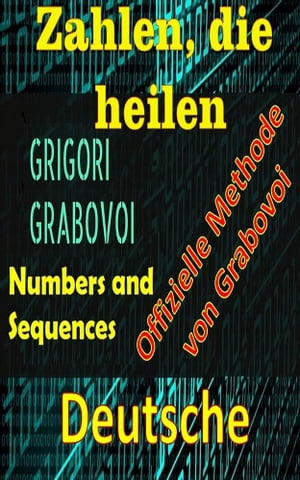 Zahlen, die heilen

GRIGORI GRABOVOI

Numbers and Sequences

Offizielle Methode von Grabovoi

Deutsche